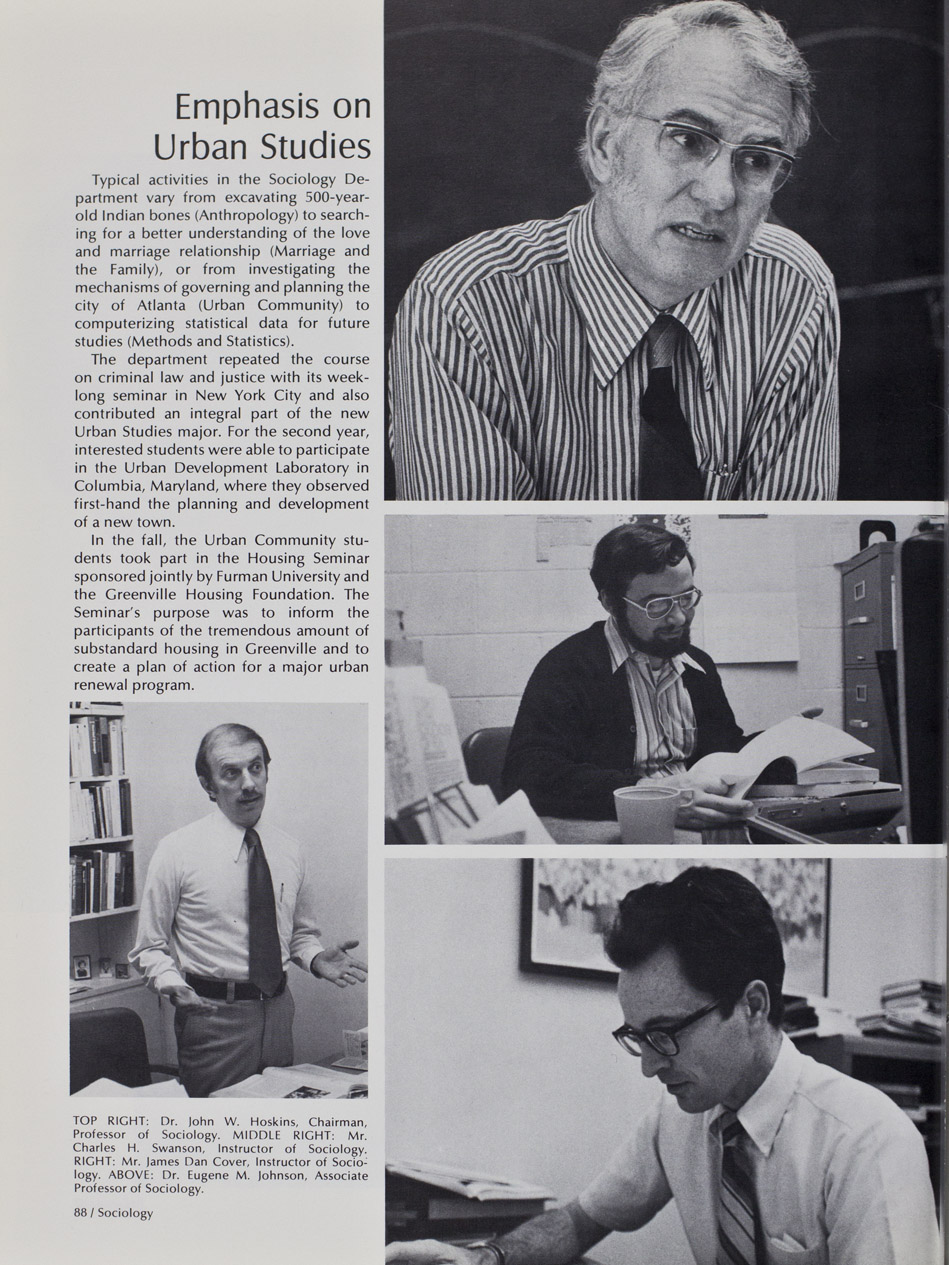 Emphasis on Urban Studies

Typical activities in the Sociology Department vary from excavating 500-year-old Indian bones (Anthropology) to searching for a better understanding of the love and marriage relationship (Marriage and the Family), or from investigating the mechanisms of governing and planning the city of Atlanta (Urban Community) to computerizing statistical data for future studies (Methods and Statistics).

The department repeated the course on criminal law and justice with its week-long seminar in New York City and also contributed an integral part of the new Urban Studies major. For the second year, interested students were able to participate in the Urban Development Laboratory in Columbia, Maryland, where they observed first-hand the planning and development of a new town.

In the fall, the Urban Community students took part in the Housing Seminar sponsored jointly by Furman University and the Greenville Housing Foundation. The Seminar's purpose was to inform the participants of the tremendous amount of substandard housing in Greenville and to create a plan of action for a major urban renewal program.

TOP RIGHT: Dr. John W. Hoskins, Chairman, Professor of Sociology. MIDDLE RIGHT: Mr. Charles H. Swanson, Instructor of Sociology. RIGHT: Mr. James Dan Cover, Instructor of Sociology. ABOVE: Dr. Eugene M. Johnson, Associate Professor of Sociology.

88 / Sociology